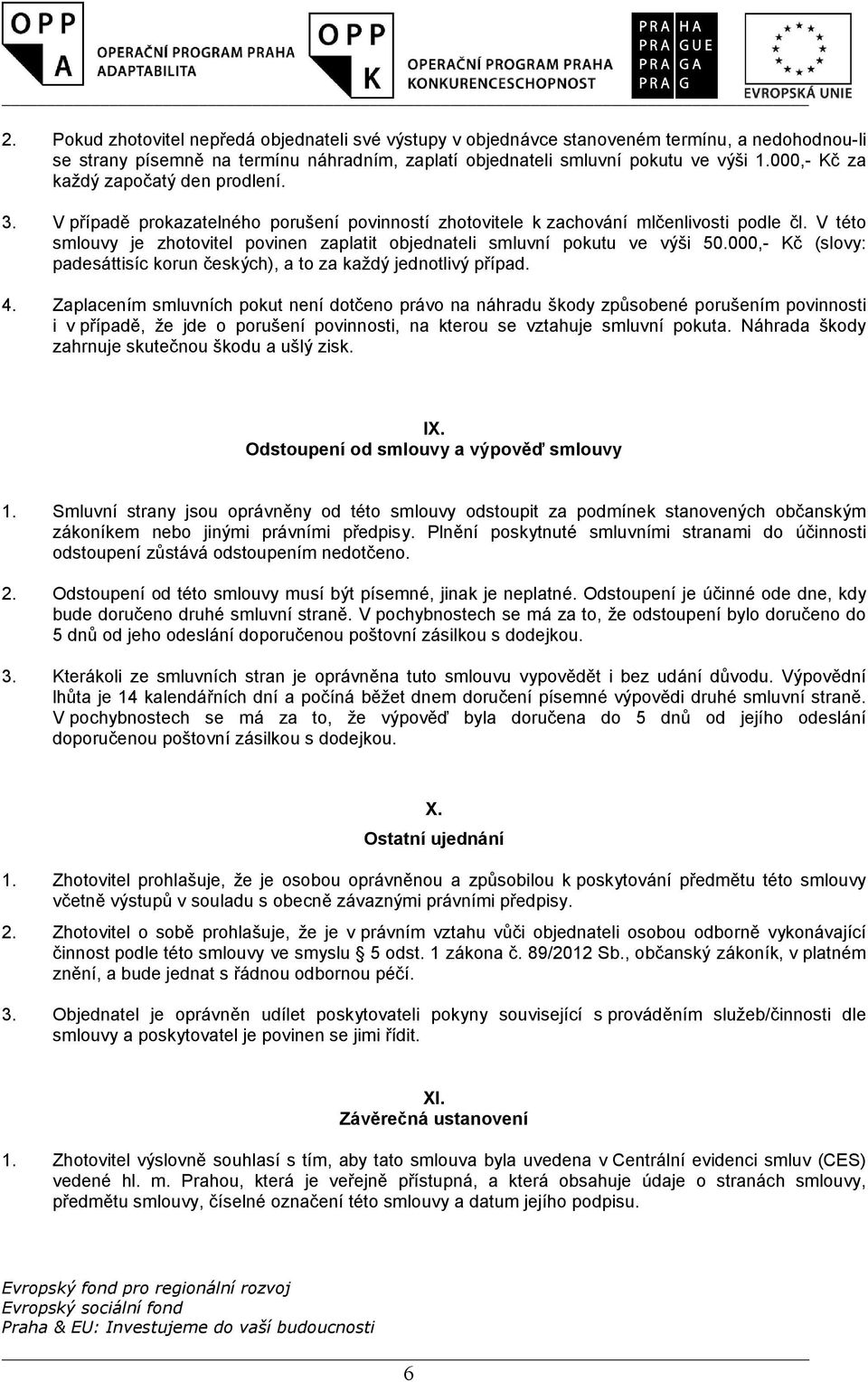 OPP A OPERAČNÍ PROGRAM PRAHA ADAPTABILITA

OPP K OPERAČNÍ PROGRAM PRAHA KONKURENCESCHOPNOST

PRA HA PRA GUE PRA GA PRA G

EVROPSKÁ UNIE

2. Pokud zhotovitel nepředá objednateli své výstupy v objednávce stanoveném termínu, a nedohodnou-li se strany písemně na termínu náhradním, zaplatí objednateli smluvní pokutu ve výši 1.000,- Kč za každý započatý den prodlení.

3. V případě prokazatelného porušení povinností zhotovitele k zachování mlčenlivosti podle čl. V této smlouvy je zhotovitel povinen zaplatit objednateli smluvní pokutu ve výši 50.000,- Kč (slovy: padesáttisíc korun českých), a to za každý jednotlivý případ.

4. Zaplacením smluvních pokut není dotčeno právo na náhradu škody způsobené porušením povinnosti i v případě, že jde o porušení povinnosti, na kterou se vztahuje smluvní pokuta. Náhrada škody zahrnuje skutečnou škodu a ušlý zisk.

IX.
Odstoupení od smlouvy a výpověď smlouvy

1. Smluvní strany jsou oprávněny od této smlouvy odstoupit za podmínek stanovených občanským zákoníkem nebo jinými právními předpisy. Plnění poskytnuté smluvními stranami do účinnosti odstoupení zůstává odstoupením nedotčeno.

2. Odstoupení od této smlouvy musí být písemné, jinak je neplatné. Odstoupení je účinné ode dne, kdy bude doručeno druhé smluvní straně. V pochybnostech se má za to, že odstoupení bylo doručeno do 5 dnů od jeho odeslání doporučenou poštovní zásilkou s dodejkou.

3. Kterákoli ze smluvních stran je oprávněna tuto smlouvu vypovědět i bez udání důvodu. Výpovědní lhůta je 14 kalendářních dní a počíná běžet dnem doručení písemné výpovědi druhé smluvní straně. V pochybnostech se má za to, že výpověď byla doručena do 5 dnů od jejího odeslání doporučenou poštovní zásilkou s dodejkou.

X.
Ostatní ujednání

1. Zhotovitel prohlašuje, že je osobou oprávněnou a způsobilou k poskytování předmětu této smlouvy včetně výstupů v souladu s obecně závaznými právními předpisy.

2. Zhotovitel o sobě prohlašuje, že je v právním vztahu vůči objednateli osobou odborně vykonávající činnost podle této smlouvy ve smyslu § 5 odst. 1 zákona č. 89/2012 Sb., občanský zákoník, v platném znění, a bude jednat s řádnou odbornou péčí.

3. Objednatel je oprávněn udílet poskytovateli pokyny související s prováděním služeb/činnosti dle smlouvy a poskytovatel je povinen se jimi řídit.

XI.
Závěrečná ustanovení

1. Zhotovitel výslovně souhlasí s tím, aby tato smlouva byla uvedena v Centrální evidenci smluv (CES) vedené hl. m. Prahou, která je veřejně přístupná, a která obsahuje údaje o stranách smlouvy, předmětu smlouvy, číselné označení této smlouvy a datum jejího podpisu.

Evropský fond pro regionální rozvoj
Evropský sociální fond
Praha & EU: Investujeme do vaší budoucnosti

6